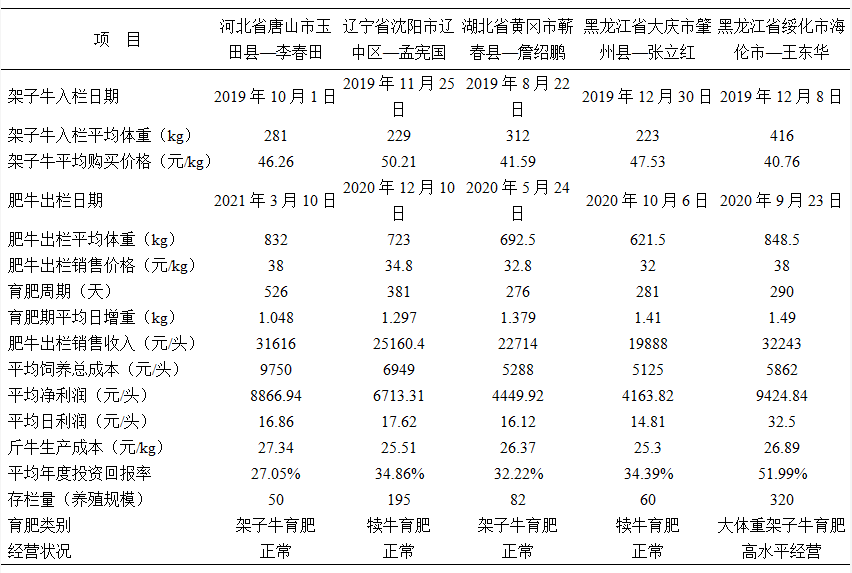 | 项 目 | 河北省唐山市玉田县—李春田 | 辽宁省沈阳市辽中区—孟宪国 | 湖北省黄冈市蕲春县—詹绍鹏 | 黑龙江省大庆市肇州县—张立红 | 黑龙江省绥化市海伦市—王东华 |
|---|---|---|---|---|---|
| 架子牛入栏日期 | 2019 年 10 月 1 日 | 2019 年 11 月 25 日 | 2019 年 8 月 22 日 | 2019 年 12 月 30 日 | 2019 年 12 月 8 日 |
| 架子牛入栏平均体重（kg） | 281 | 229 | 312 | 223 | 416 |
| 架子牛平均购买价格（元/kg） | 46.26 | 50.21 | 41.59 | 47.53 | 40.76 |
| 肥牛出栏日期 | 2021 年 3 月 10 日 | 2020 年 12 月 10 日 | 2020 年 5 月 24 日 | 2020 年 10 月 6 日 | 2020 年 9 月 23 日 |
| 肥牛出栏平均体重（kg） | 832 | 723 | 692.5 | 621.5 | 848.5 |
| 肥牛出栏销售价格（元/kg） | 38 | 34.8 | 32.8 | 32 | 38 |
| 育肥周期（天） | 526 | 381 | 276 | 281 | 290 |
| 育肥期平均日增重（kg） | 1.048 | 1.297 | 1.379 | 1.41 | 1.49 |
| 肥牛出栏销售收入（元/头） | 31616 | 25160.4 | 22714 | 19888 | 32243 |
| 平均饲养总成本（元/头） | 9750 | 6949 | 5288 | 5125 | 5862 |
| 平均净利润（元/头） | 8866.94 | 6713.31 | 4449.92 | 4163.82 | 9424.84 |
| 平均日利润（元/头） | 16.86 | 17.62 | 16.12 | 14.81 | 32.5 |
| 斤牛生产成本（元/kg） | 27.34 | 25.51 | 26.37 | 25.3 | 26.89 |
| 平均年度投资回报率 | 27.05% | 34.86% | 32.22% | 34.39% | 51.99% |
| 存栏量（养殖规模） | 50 | 195 | 82 | 60 | 320 |
| 育肥类别 | 架子牛育肥 | 犊牛育肥 | 架子牛育肥 | 犊牛育肥 | 大体重架子牛育肥 |
| 经营状况 | 正常 | 正常 | 正常 | 正常 | 高水平经营 |